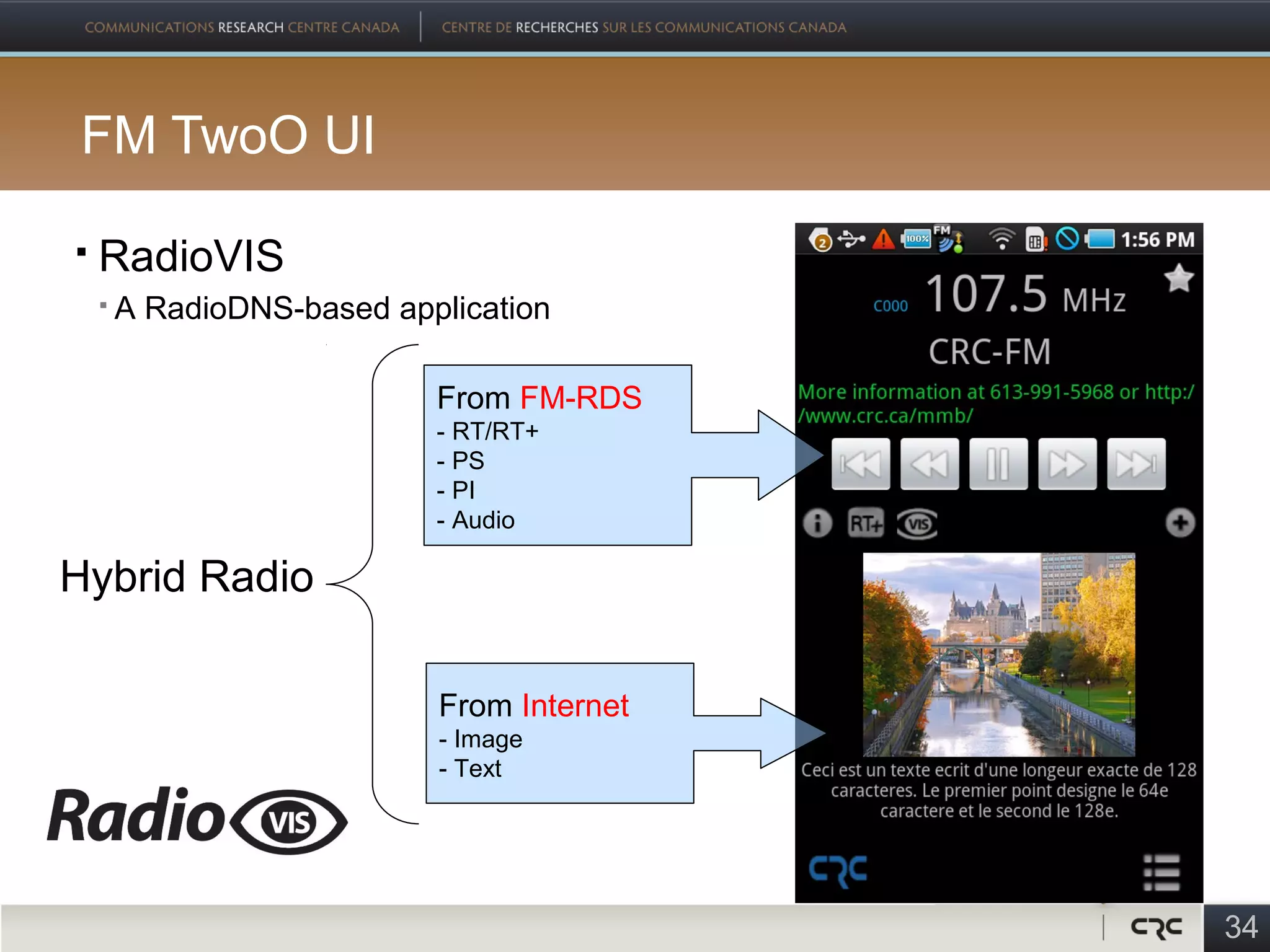 COMMUNICATIONS RESEARCH CENTRE CANADA | CENTRE DE RECHERCHES SUR LES COMMUNICATIONS CANADA

FM TwoO UI

▪ RadioVIS
▪ A RadioDNS-based application

Hybrid Radio

From FM-RDS
- RT/RT+
- PS
- PI
- Audio

From Internet
- Image
- Text

Radio VIS

2 100% FM 1:56 PM

C000 107.5 MHz

CRC-FM

More information at 613-991-5968 or http://www.crc.ca/mmb/

RT+ VIS

Ceci est un texte ecrit d'une longeur exacte de 128 caracteres. Le premier point designe le 64e caractere et le second le 128e.

CRC

CRC 34